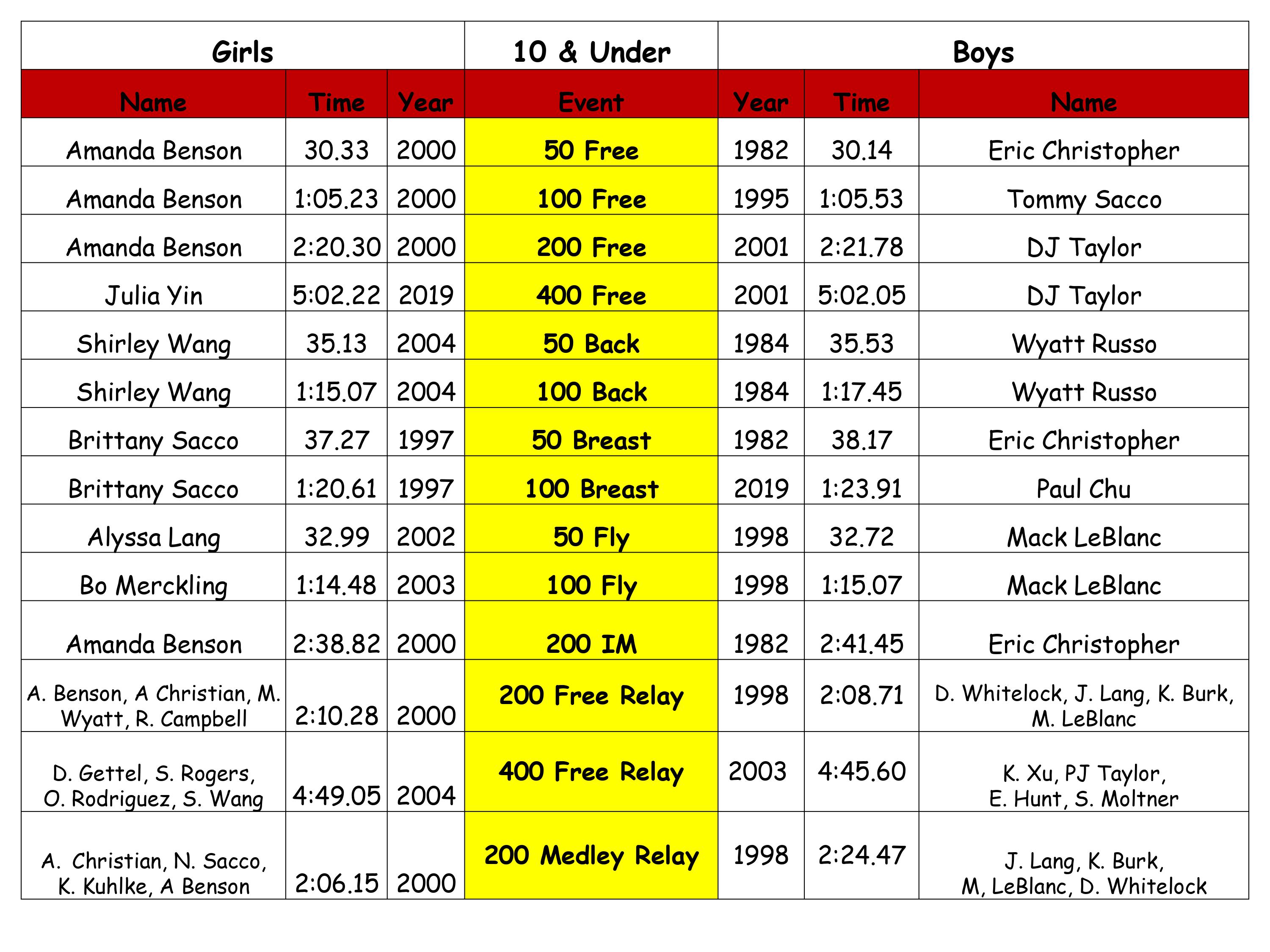 | Girls | | | 10 & Under | Boys | | |
|---|---|---|---|---|---|---|
| Name | Time | Year | Event | Year | Time | Name |
| Amanda Benson | 30.33 | 2000 | 50 Free | 1982 | 30.14 | Eric Christopher |
| Amanda Benson | 1:05.23 | 2000 | 100 Free | 1995 | 1:05.53 | Tommy Sacco |
| Amanda Benson | 2:20.30 | 2000 | 200 Free | 2001 | 2:21.78 | DJ Taylor |
| Julia Yin | 5:02.22 | 2019 | 400 Free | 2001 | 5:02.05 | DJ Taylor |
| Shirley Wang | 35.13 | 2004 | 50 Back | 1984 | 35.53 | Wyatt Russo |
| Shirley Wang | 1:15.07 | 2004 | 100 Back | 1984 | 1:17.45 | Wyatt Russo |
| Brittany Sacco | 37.27 | 1997 | 50 Breast | 1982 | 38.17 | Eric Christopher |
| Brittany Sacco | 1:20.61 | 1997 | 100 Breast | 2019 | 1:23.91 | Paul Chu |
| Alyssa Lang | 32.99 | 2002 | 50 Fly | 1998 | 32.72 | Mack LeBlanc |
| Bo Merckling | 1:14.48 | 2003 | 100 Fly | 1998 | 1:15.07 | Mack LeBlanc |
| Amanda Benson | 2:38.82 | 2000 | 200 IM | 1982 | 2:41.45 | Eric Christopher |
| A. Benson, A Christian, M. Wyatt, R. Campbell | 2:10.28 | 2000 | 200 Free Relay | 1998 | 2:08.71 | D. Whitelock, J. Lang, K. Burk, M. LeBlanc |
| D. Gettel, S. Rogers, O. Rodriguez, S. Wang | 4:49.05 | 2004 | 400 Free Relay | 2003 | 4:45.60 | K. Xu, PJ Taylor, E. Hunt, S. Moltner |
| A. Christian, N. Sacco, K. Kuhlke, A Benson | 2:06.15 | 2000 | 200 Medley Relay | 1998 | 2:24.47 | J. Lang, K. Burk, M, LeBlanc, D. Whitelock |